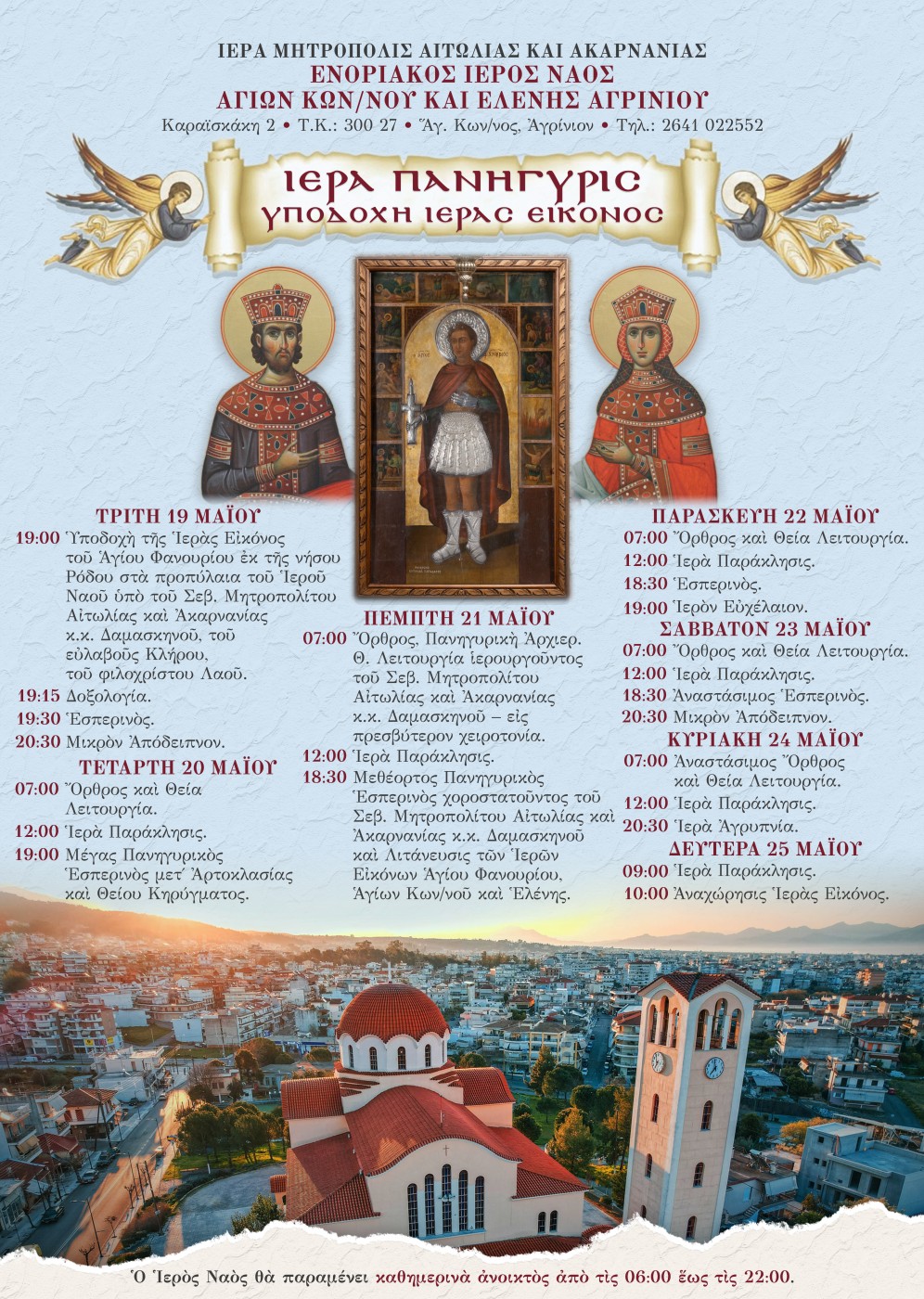 ΙΕΡΑ ΜΗΤΡΟΠΟΛΙΣ ΑΙΤΩΛΙΑΣ ΚΑΙ ΑΚΑΡΝΑΝΙΑΣ
ΕΝΟΡΙΑΚΟΣ ΙΕΡΟΣ ΝΑΟΣ
ΑΓΙΩΝ ΚΩΝ/ΝΟΥ ΚΑΙ ΕΛΕΝΗΣ ΑΓΡΙΝΙΟΥ
Καραϊσκάκη 2 • Τ.Κ.: 300 27 • Ἅγ. Κων/νος, Ἀγρίνιον • Τηλ.: 2641 022552

ΙΕΡΑ ΠΑΝΗΓΥΡΙΣ
ΥΠΟΔΟΧΗ ΙΕΡΑΣ ΕΙΚΟΝΟΣ

ΤΡΙΤΗ 19 ΜΑΪΟΥ
19:00 Ὑποδοχὴ τῆς Ἱερᾶς Εἰκόνος τοῦ Ἁγίου Φανουρίου ἐκ τῆς νήσου Ρόδου στὰ προπύλαια τοῦ Ἱεροῦ Ναοῦ ὑπὸ τοῦ Σεβ. Μητροπολίτου Αἰτωλίας καὶ Ἀκαρνανίας κ.κ. Δαμασκηνοῦ, τοῦ εὐλαβοῦς Κλήρου, τοῦ φιλοχρίστου Λαοῦ.
19:15 Δοξολογία.
19:30 Ἑσπερινὸς.
20:30 Μικρὸν Ἀπόδειπνον.

ΤΕΤΑΡΤΗ 20 ΜΑΪΟΥ
07:00 Ὄρθρος καὶ Θεία Λειτουργία.
12:00 Ἱερὰ Παράκλησις.
19:00 Μέγας Πανηγυρικὸς Ἑσπερινὸς μετ' Ἀρτοκλασίας καὶ Θείου Κηρύγματος.

ΠΕΜΠΤΗ 21 ΜΑΪΟΥ
07:00 Ὄρθρος, Πανηγυρικὴ Ἀρχιερ. Θ. Λειτουργία ἱερουργοῦντος τοῦ Σεβ. Μητροπολίτου Αἰτωλίας καὶ Ἀκαρνανίας κ.κ. Δαμασκηνοῦ – εἰς πρεσβύτερον χειροτονία.
12:00 Ἱερὰ Παράκλησις.
18:30 Μεθέορτος Πανηγυρικὸς Ἑσπερινὸς χοροστατοῦντος τοῦ Σεβ. Μητροπολίτου Αἰτωλίας καὶ Ἀκαρνανίας κ.κ. Δαμασκηνοῦ καὶ Λιτάνευσις τῶν Ἱερῶν Εἰκόνων Ἁγίου Φανουρίου, Ἁγίων Κων/νοῦ καὶ Ἑλένης.

ΠΑΡΑΣΚΕΥΗ 22 ΜΑΪΟΥ
07:00 Ὄρθρος καὶ Θεία Λειτουργία.
12:00 Ἱερὰ Παράκλησις.
18:30 Ἑσπερινὸς.
19:00 Ἱερὸν Εὐχέλαιον.

ΣΑΒΒΑΤΟΝ 23 ΜΑΪΟΥ
07:00 Ὄρθρος καὶ Θεία Λειτουργία.
12:00 Ἱερὰ Παράκλησις.
18:30 Ἀναστάσιμος Ἑσπερινὸς.
20:30 Μικρὸν Ἀπόδειπνον.

ΚΥΡΙΑΚΗ 24 ΜΑΪΟΥ
07:00 Ἀναστάσιμος Ὄρθρος καὶ Θεία Λειτουργία.
12:00 Ἱερὰ Παράκλησις.
20:30 Ἱερὰ Ἀγρυπνία.

ΔΕΥΤΕΡΑ 25 ΜΑΪΟΥ
09:00 Ἱερὰ Παράκλησις.
10:00 Ἀναχώρησις Ἱερᾶς Εἰκόνος.

Ὁ Ἱερὸς Ναὸς θὰ παραμένει καθημερινὰ ἀνοικτὸς ἀπὸ τὶς 06:00 ἕως τὶς 22:00.